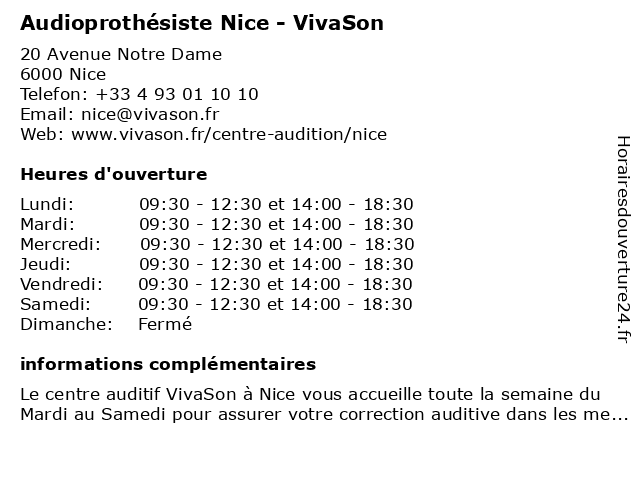 Audioprothésiste Nice - VivaSon

20 Avenue Notre Dame
6000 Nice
Telefon: +33 4 93 01 10 10
Email: nice@vivason.fr
Web: www.vivason.fr/centre-audition/nice

Heures d'ouverture

| Lundi: | 09:30 - 12:30 et 14:00 - 18:30 |
|---|---|
| Mardi: | 09:30 - 12:30 et 14:00 - 18:30 |
| Mercredi: | 09:30 - 12:30 et 14:00 - 18:30 |
| Jeudi: | 09:30 - 12:30 et 14:00 - 18:30 |
| Vendredi: | 09:30 - 12:30 et 14:00 - 18:30 |
| Samedi: | 09:30 - 12:30 et 14:00 - 18:30 |
| Dimanche: | Fermé |

informations complémentaires

Le centre auditif VivaSon à Nice vous accueille toute la semaine du Mardi au Samedi pour assurer votre correction auditive dans les me...

Horairesdouverture24.fr